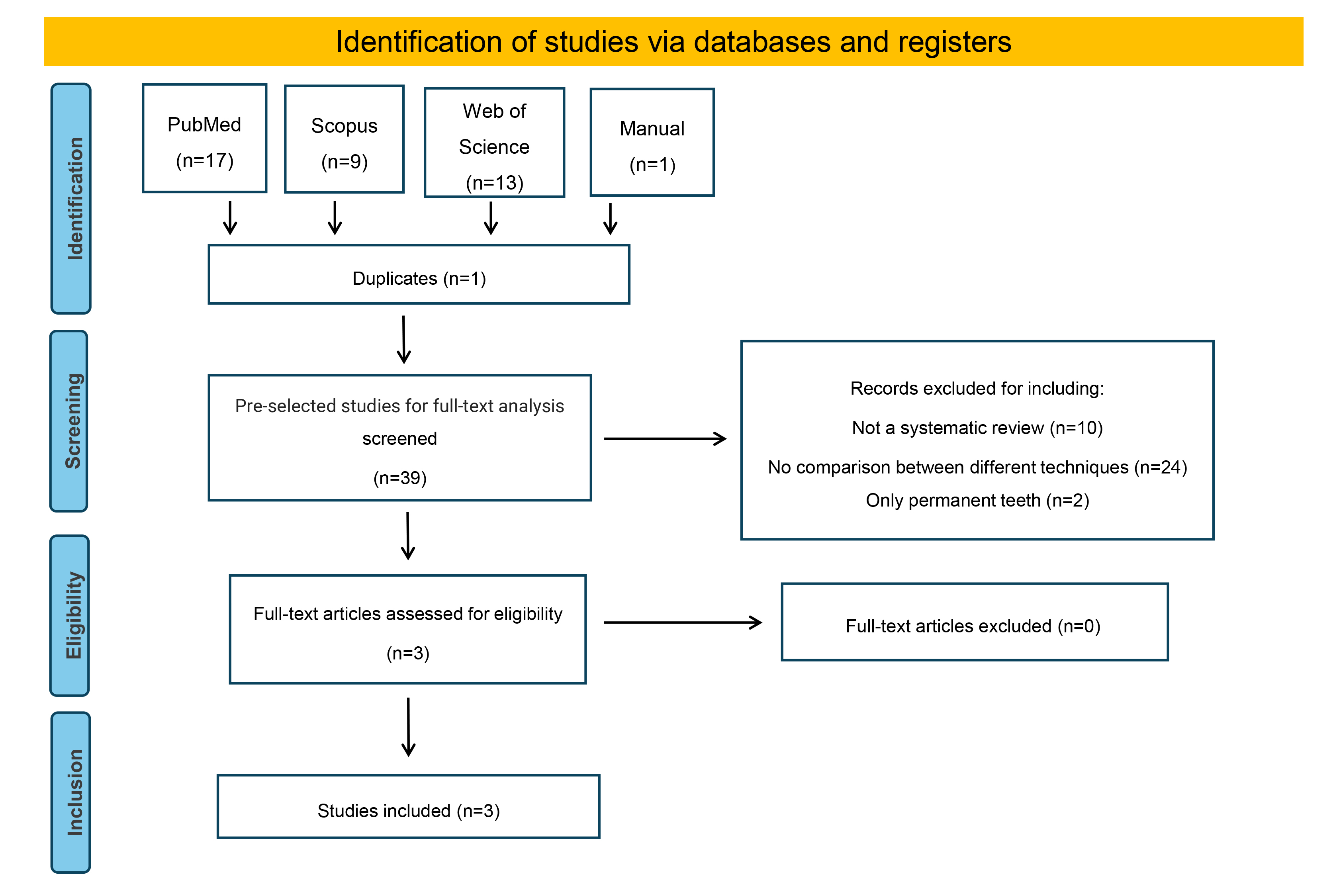 Identification of studies via databases and registers

Identification

PubMed (n=17)

Scopus (n=9)

Web of Science (n=13)

Manual (n=1)

Duplicates (n=1)

Screening

Pre-selected studies for full-text analysis screened (n=39)

Records excluded for including:

Not a systematic review (n=10)

No comparison between different techniques (n=24)

Only permanent teeth (n=2)

Eligibility

Full-text articles assessed for eligibility (n=3)

Full-text articles excluded (n=0)

Inclusion

Studies included (n=3)